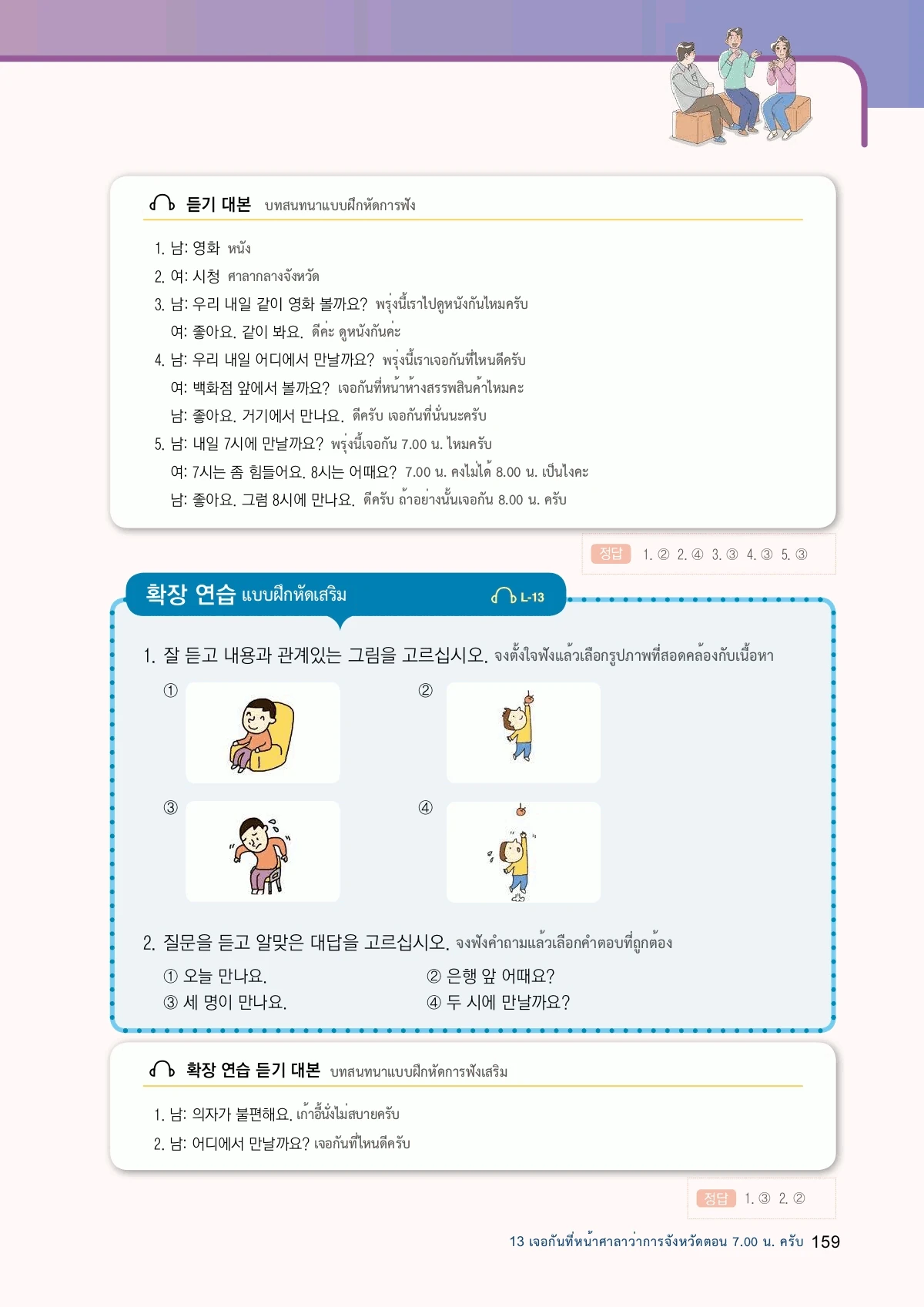 듣기 대본 บทสนทนาแบบฝึกหัดการฟัง

1. 남: 영화 หนัง
2. 여: 시청 ศาลากลางจังหวัด
3. 남: 우리 내일 같이 영화 볼까요? พรุ่งนี้เราไปดูหนังกันไหมครับ
여: 좋아요. 같이 봐요. ดีค่ะ ดูหนังกันค่ะ
4. 남: 우리 내일 어디에서 만날까요? พรุ่งนี้เราเจอกันที่ไหนดีครับ
여: 백화점 앞에서 볼까요? เจอกันที่หน้าห้างสรรพสินค้าไหมคะ
남: 좋아요. 거기에서 만나요. ดีครับ เจอกันที่นั่นนะครับ
5. 남: 내일 7시에 만날까요? พรุ่งนี้เจอกัน 7.00 น. ไหมครับ
여: 7시는 좀 힘들어요. 8시는 어때요? 7.00 น. คงไม่ได้ 8.00 น. เป็นไงคะ
남: 좋아요. 그럼 8시에 만나요. ดีครับ ถ้าอย่างนั้นเจอกัน 8.00 น. ครับ

정답 1. ② 2. ④ 3. ③ 4. ③ 5. ③

확장 연습 แบบฝึกหัดเสริม L-13

1. 잘 듣고 내용과 관계있는 그림을 고르십시오. จงตั้งใจฟังแล้วเลือกรูปภาพที่สอดคล้องกับเนื้อหา
① ② ③ ④

2. 질문을 듣고 알맞은 대답을 고르십시오. จงฟังคำถามแล้วเลือกคำตอบที่ถูกต้อง
① 오늘 만나요. ② 은행 앞 어때요?
③ 세 명이 만나요. ④ 두 시에 만날까요?

확장 연습 듣기 대본 บทสนทนาแบบฝึกหัดการฟังเสริม

1. 남: 의자가 불편해요. เก้าอี้นั่งไม่สบายครับ
2. 남: 어디에서 만날까요? เจอกันที่ไหนดีครับ

정답 1. ③ 2. ②

13 เจอกันที่หน้าศาลาว่าการจังหวัดตอน 7.00 น. ครับ 159